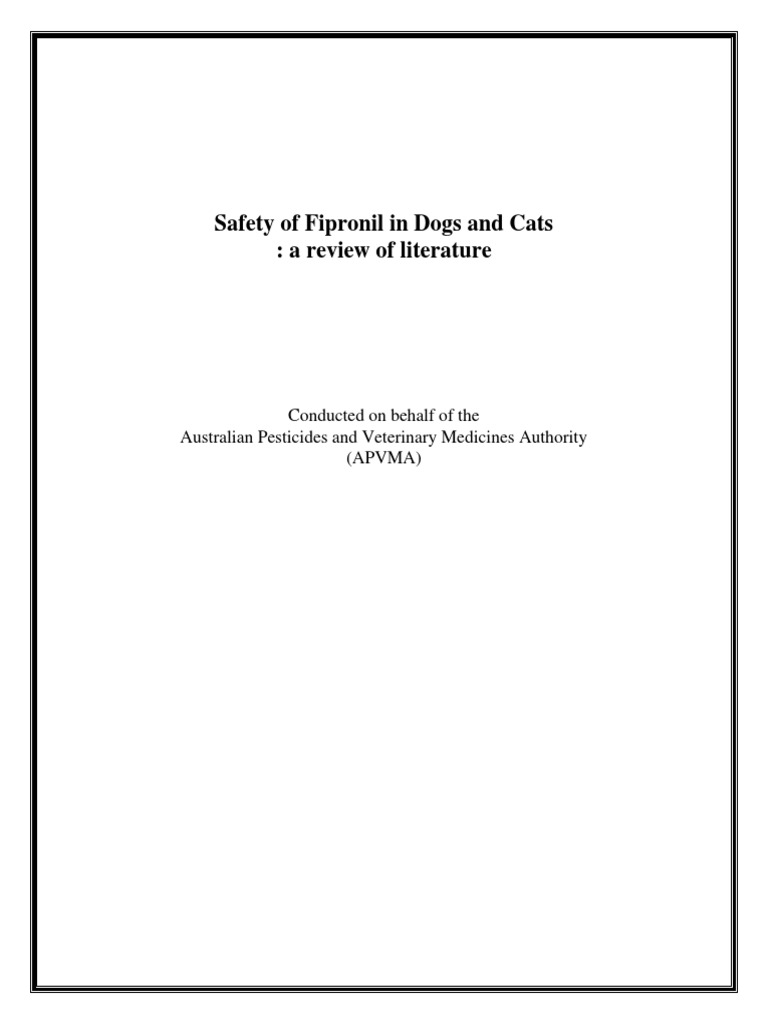 Safety of Fipronil in Dogs and Cats
: a review of literature

Conducted on behalf of the
Australian Pesticides and Veterinary Medicines Authority
(APVMA)